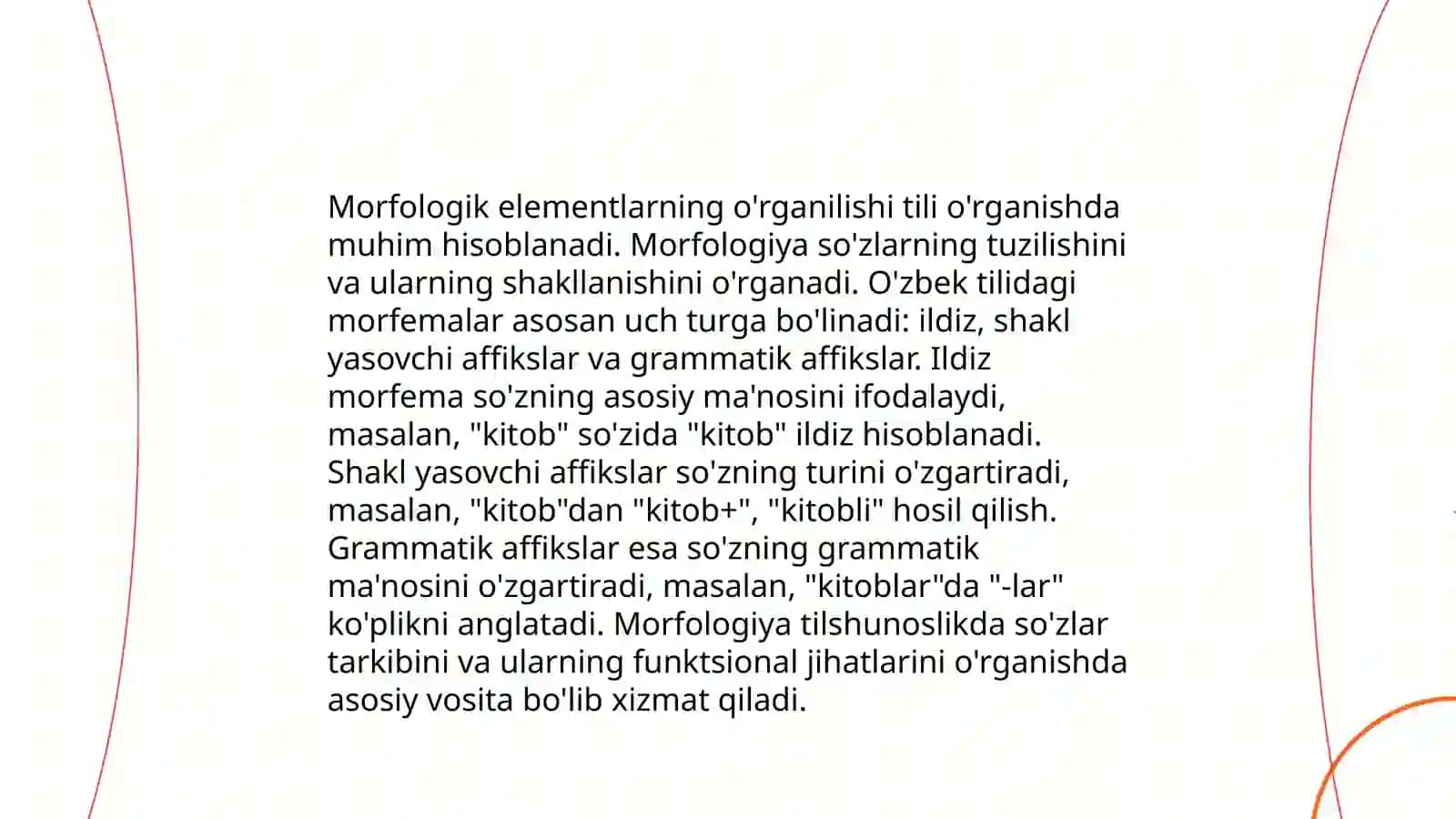 Morfologik elementlarning o'rganilishi tili o'rganishda muhim hisoblanadi. Morfologiya so'zlarning tuzilishini va ularning shakllanishini o'rganadi. O'zbek tilidagi morfemalar asosan uch turga bo'linadi: ildiz, shakl yasovchi affikslar va grammatik affikslar. Ildiz morfema so'zning asosiy ma'nosini ifodalaydi, masalan, "kitob" so'zida "kitob" ildiz hisoblanadi. Shakl yasovchi affikslar so'zning turini o'zgartiradi, masalan, "kitob"dan "kitob+", "kitobli" hosil qilish. Grammatik affikslar esa so'zning grammatik ma'nosini o'zgartiradi, masalan, "kitoblar"da "-lar" ko'plikni anglatadi. Morfologiya tilshunoslikda so'zlar tarkibini va ularning funktsional jihatlarini o'rganishda asosiy vosita bo'lib xizmat qiladi.